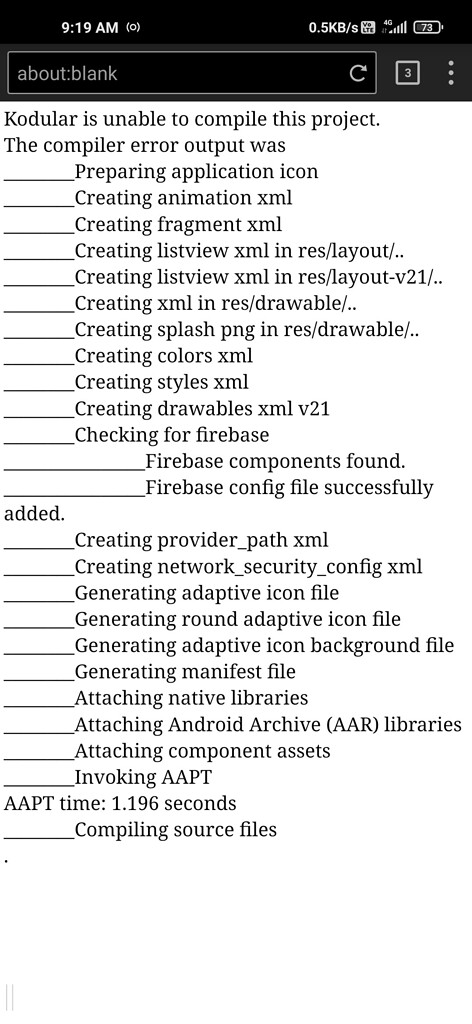 9:19 AM

0.5KB/s 4G 73

about:blank

3

Kodular is unable to compile this project.
The compiler error output was
________Preparing application icon
________Creating animation xml
________Creating fragment xml
________Creating listview xml in res/layout/..
________Creating listview xml in res/layout-v21/..
________Creating xml in res/drawable/..
________Creating splash png in res/drawable/..
________Creating colors xml
________Creating styles xml
________Creating drawables xml v21
________Checking for firebase
________________Firebase components found.
________________Firebase config file successfully added.
________Creating provider_path xml
________Creating network_security_config xml
________Generating adaptive icon file
________Generating round adaptive icon file
________Generating adaptive icon background file
________Generating manifest file
________Attaching native libraries
________Attaching Android Archive (AAR) libraries
________Attaching component assets
________Invoking AAPT
AAPT time: 1.196 seconds
________Compiling source files
.